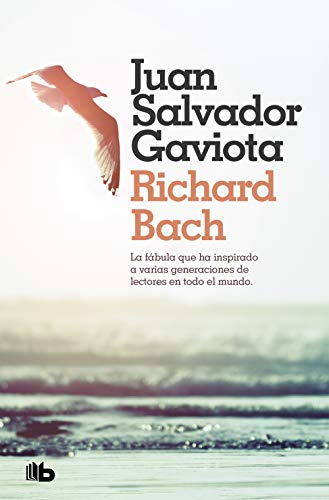 Juan Salvador Gaviota

Richard Bach

La fábula que ha inspirado a varias generaciones de lectores en todo el mundo.

b